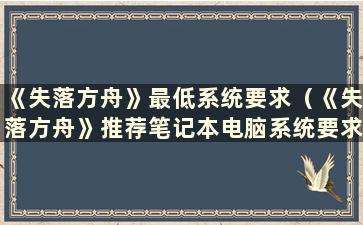 《失落方舟》最低系统要求（《失落方舟》推荐笔记本电脑系统要求